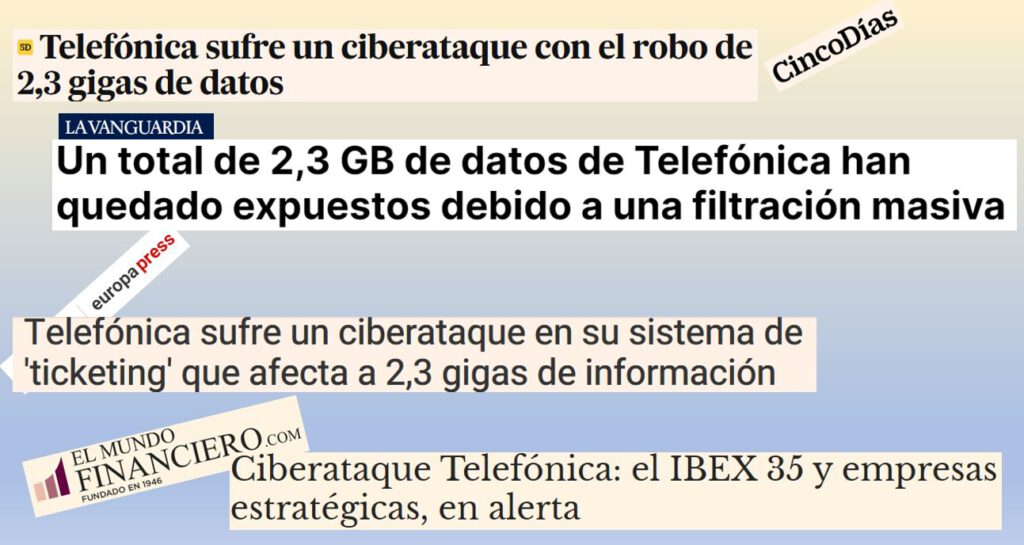 5D Telefónica sufre un ciberataque con el robo de 2,3 gigas de datos

CincoDías

LA VANGUARDIA

Un total de 2,3 GB de datos de Telefónica han quedado expuestos debido a una filtración masiva

europa press

Telefónica sufre un ciberataque en su sistema de 'ticketing' que afecta a 2,3 gigas de información

EL MUNDO FINANCIERO.COM
FUNDADO EN 1946

Ciberataque Telefónica: el IBEX 35 y empresas estratégicas, en alerta